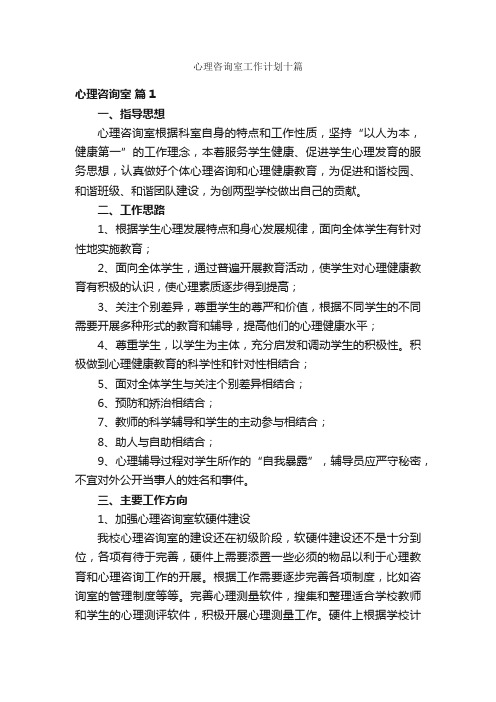 心理咨询室工作计划十篇

心理咨询室 篇1

一、指导思想

心理咨询室根据科室自身的特点和工作性质，坚持“以人为本，健康第一”的工作理念，本着服务学生健康、促进学生心理发育的服务思想，认真做好个体心理咨询和心理健康教育，为促进和谐校园、和谐班级、和谐团队建设，为创两型学校做出自己的贡献。

二、工作思路

1、根据学生心理发展特点和身心发展规律，面向全体学生有针对性地实施教育；

2、面向全体学生，通过普遍开展教育活动，使学生对心理健康教育有积极的认识，使心理素质逐步得到提高；

3、关注个别差异，尊重学生的尊严和价值，根据不同学生的不同需要开展多种形式的教育和辅导，提高他们的心理健康水平；

4、尊重学生，以学生为主体，充分启发和调动学生的积极性。积极做到心理健康教育的科学性和针对性相结合；

5、面对全体学生与关注个别差异相结合；

6、预防和矫治相结合；

7、教师的科学辅导和学生的主动参与相结合；

8、助人与自助相结合；

9、心理辅导过程对学生所作的“自我暴露”，辅导员应严守秘密，不宜对外公开当事人的姓名和事件。

三、主要工作方向

1、加强心理咨询室软硬件建设

我校心理咨询室的建设还在初级阶段，软硬件建设还不是十分到位，各项有待于完善，硬件上需要添置一些必须的物品以利于心理教育和心理咨询工作的开展。根据工作需要逐步完善各项制度，比如咨询室的管理制度等等。完善心理测量软件，搜集和整理适合学校教师和学生的心理测评软件，积极开展心理测量工作。硬件上根据学校计